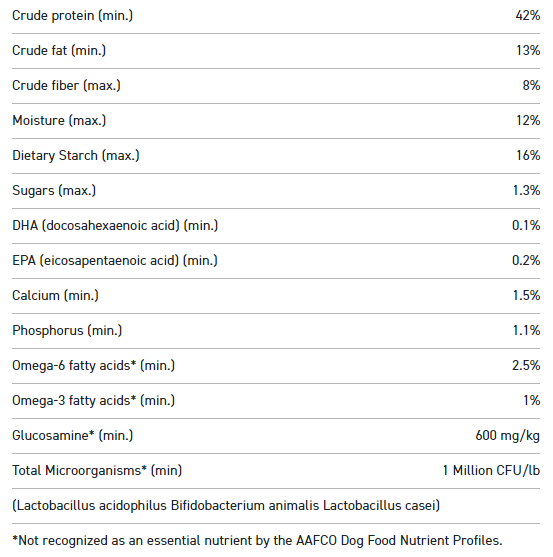 | | |
|---|---|
| Crude protein (min.) | 42% |
| Crude fat (min.) | 13% |
| Crude fiber (max.) | 8% |
| Moisture (max.) | 12% |
| Dietary Starch (max.) | 16% |
| Sugars (max.) | 1.3% |
| DHA (docosahexaenoic acid) (min.) | 0.1% |
| EPA (eicosapentaenoic acid) (min.) | 0.2% |
| Calcium (min.) | 1.5% |
| Phosphorus (min.) | 1.1% |
| Omega-6 fatty acids* (min.) | 2.5% |
| Omega-3 fatty acids* (min.) | 1% |
| Glucosamine* (min.) | 600 mg/kg |
| Total Microorganisms* (min) | 1 Million CFU/lb |

(Lactobacillus acidophilus Bifidobacterium animalis Lactobacillus casei)

*Not recognized as an essential nutrient by the AAFCO Dog Food Nutrient Profiles.